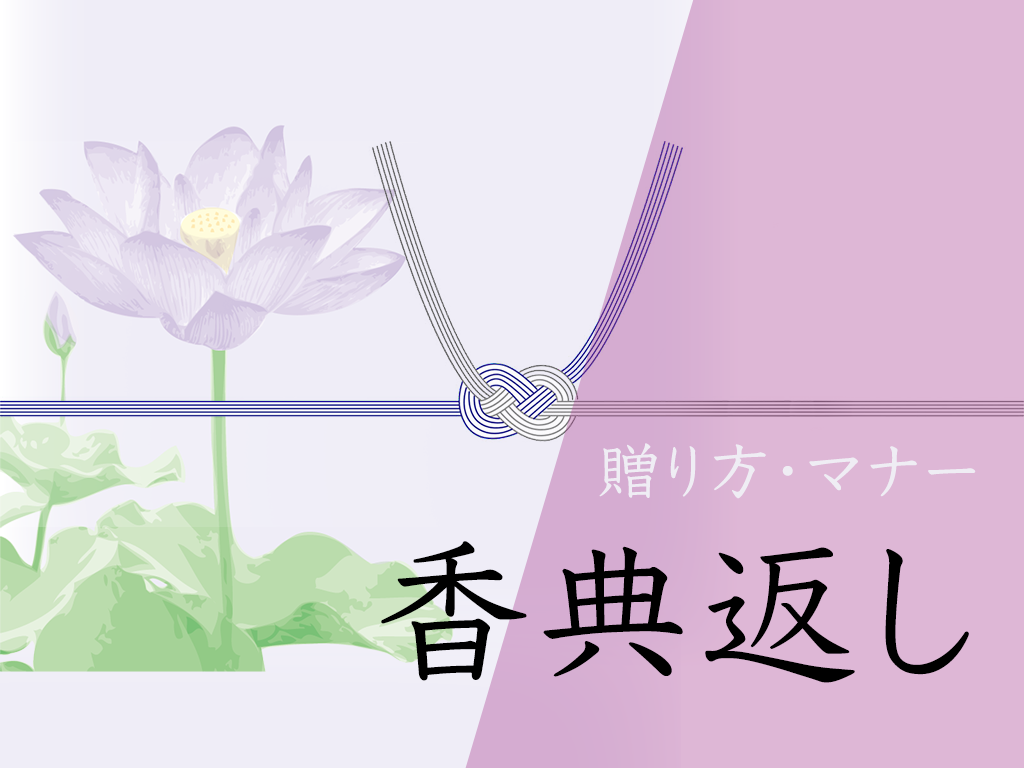 贈り方・マナー

香典返し